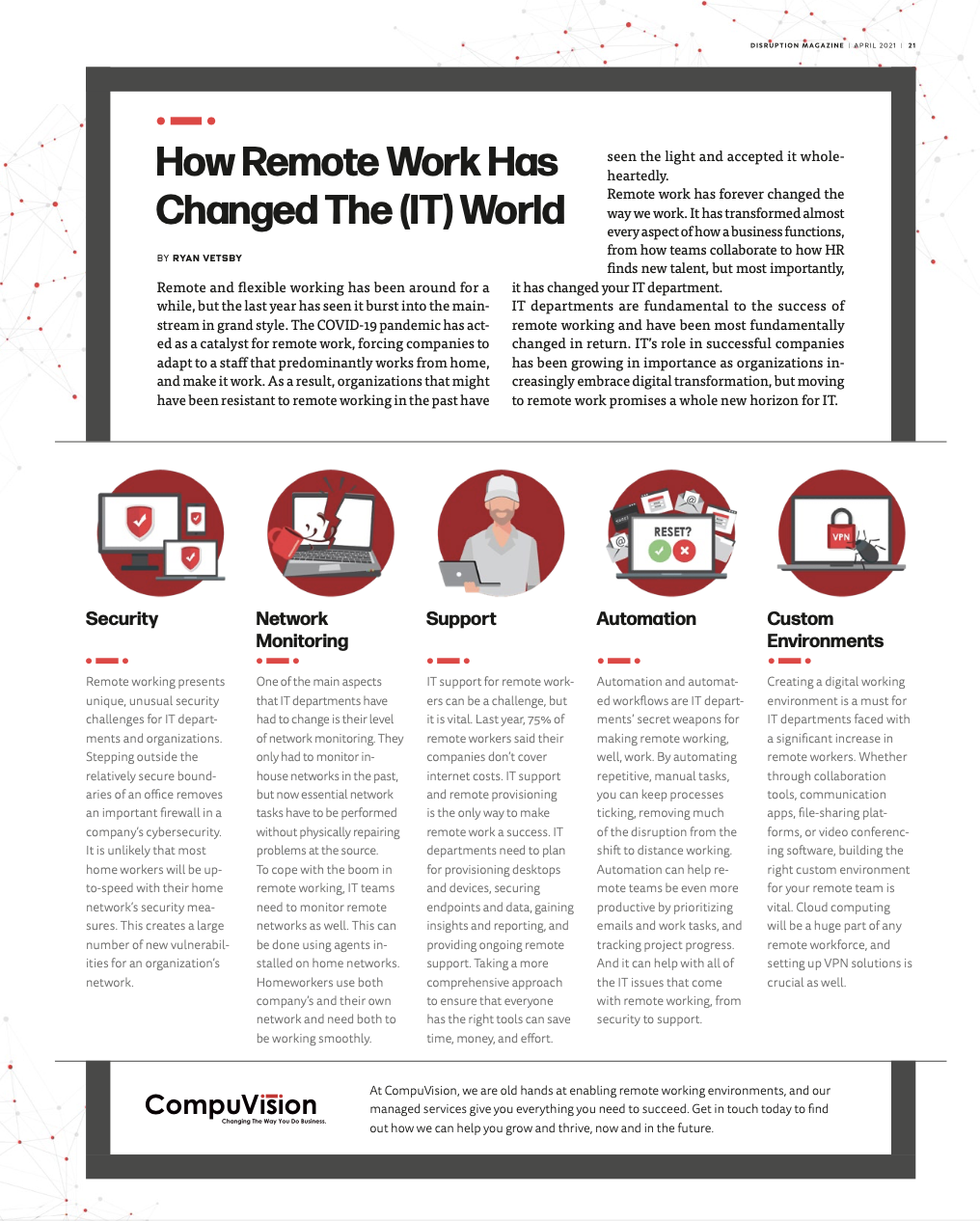 DISRUPTION MAGAZINE | APRIL 2021 | 21

How Remote Work Has Changed The (IT) World

BY RYAN VETSBY

Remote and flexible working has been around for a while, but the last year has seen it burst into the mainstream in grand style. The COVID-19 pandemic has acted as a catalyst for remote work, forcing companies to adapt to a staff that predominantly works from home, and make it work. As a result, organizations that might have been resistant to remote working in the past have seen the light and accepted it wholeheartedly.

Remote work has forever changed the way we work. It has transformed almost every aspect of how a business functions, from how teams collaborate to how HR finds new talent, but most importantly, it has changed your IT department.

IT departments are fundamental to the success of remote working and have been most fundamentally changed in return. IT's role in successful companies has been growing in importance as organizations increasingly embrace digital transformation, but moving to remote work promises a whole new horizon for IT.

RESET?

VPN

Security

Remote working presents unique, unusual security challenges for IT departments and organizations. Stepping outside the relatively secure boundaries of an office removes an important firewall in a company's cybersecurity. It is unlikely that most home workers will be up-to-speed with their home network's security measures. This creates a large number of new vulnerabilities for an organization's network.

Network Monitoring

One of the main aspects that IT departments have had to change is their level of network monitoring. They only had to monitor in-house networks in the past, but now essential network tasks have to be performed without physically repairing problems at the source.
To cope with the boom in remote working, IT teams need to monitor remote networks as well. This can be done using agents installed on home networks. Homeworkers use both company's and their own network and need both to be working smoothly.

Support

IT support for remote workers can be a challenge, but it is vital. Last year, 75% of remote workers said their companies don't cover internet costs. IT support and remote provisioning is the only way to make remote work a success. IT departments need to plan for provisioning desktops and devices, securing endpoints and data, gaining insights and reporting, and providing ongoing remote support. Taking a more comprehensive approach to ensure that everyone has the right tools can save time, money, and effort.

Automation

Automation and automated workflows are IT departments' secret weapons for making remote working, well, work. By automating repetitive, manual tasks, you can keep processes ticking, removing much of the disruption from the shift to distance working. Automation can help remote teams be even more productive by prioritizing emails and work tasks, and tracking project progress. And it can help with all of the IT issues that come with remote working, from security to support.

Custom Environments

Creating a digital working environment is a must for IT departments faced with a significant increase in remote workers. Whether through collaboration tools, communication apps, file-sharing platforms, or video conferencing software, building the right custom environment for your remote team is vital. Cloud computing will be a huge part of any remote workforce, and setting up VPN solutions is crucial as well.

CompuVision
Changing The Way You Do Business.

At CompuVision, we are old hands at enabling remote working environments, and our managed services give you everything you need to succeed. Get in touch today to find out how we can help you grow and thrive, now and in the future.